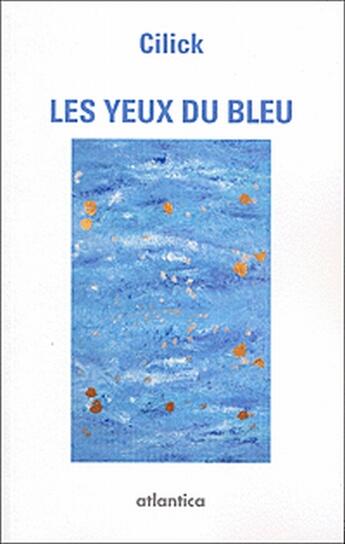 Cilick

LES YEUX DU BLEU

atlantica